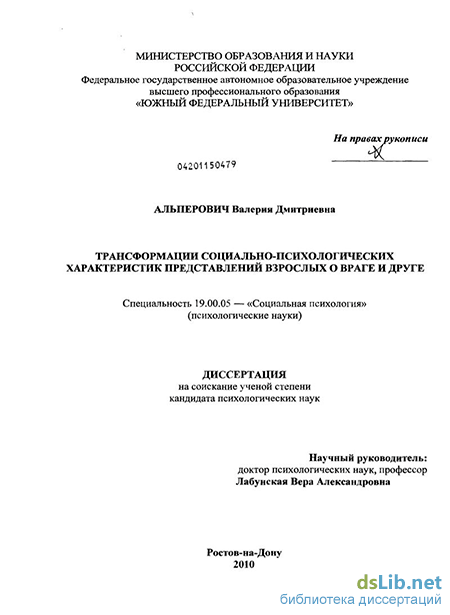 МИНИСТЕРСТВО ОБРАЗОВАНИЯ И НАУКИ
РОССИЙСКОЙ ФЕДЕРАЦИИ
Федеральное государственное автономное образовательное учреждение
высшего профессионального образования
«ЮЖНЫЙ ФЕДЕРАЛЬНЫЙ УНИВЕРСИТЕТ»

На правах рукописи

04201150479

АЛЬПЕРОВИЧ Валерия Дмитриевна

ТРАНСФОРМАЦИИ СОЦИАЛЬНО-ПСИХОЛОГИЧЕСКИХ ХАРАКТЕРИСТИК ПРЕДСТАВЛЕНИЙ ВЗРОСЛЫХ О ВРАГЕ И ДРУГЕ

Специальность 19.00.05 — «Социальная психология»
(психологические науки)

ДИССЕРТАЦИЯ
на соискание ученой степени
кандидата психологических наук

Научный руководитель:
доктор психологических наук, профессор
Лабунская Вера Александровна

Ростов-на-Дону
2010

dsLib.net
библиотека диссертаций